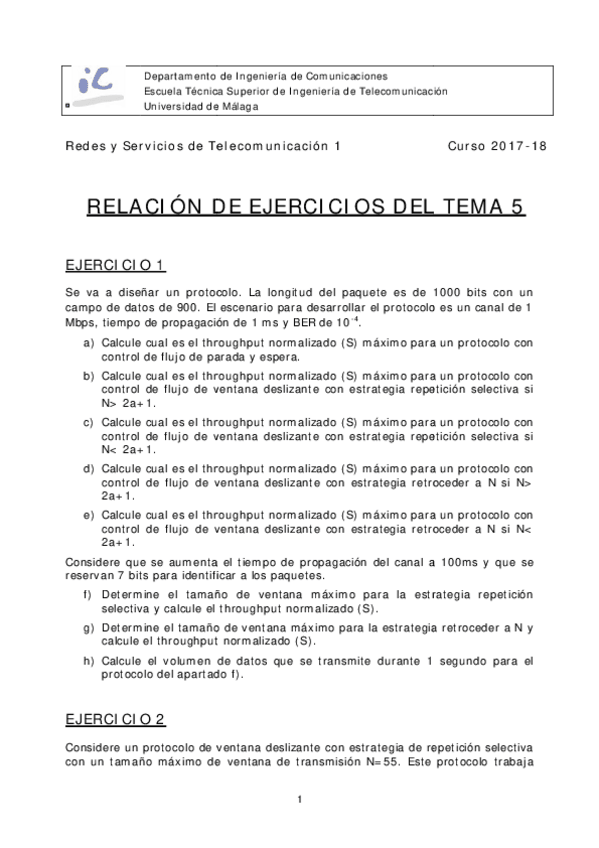 iC

Departamento de Ingeniería de Comunicaciones
Escuela Técnica Superior de Ingeniería de Telecomunicación
Universidad de Málaga

Redes y Servicios de Telecomunicación 1

Curso 2017-18

RELACIÓN DE EJERCICIOS DEL TEMA 5

EJERCICIO 1

Se va a diseñar un protocolo. La longitud del paquete es de 1000 bits con un campo de datos de 900. El escenario para desarrollar el protocolo es un canal de 1 Mbps, tiempo de propagación de 1 ms y BER de $10^{-4}$.

a) Calcule cual es el throughput normalizado (S) máximo para un protocolo con control de flujo de parada y espera.

b) Calcule cual es el throughput normalizado (S) máximo para un protocolo con control de flujo de ventana deslizante con estrategia repetición selectiva si N> 2a+1.

c) Calcule cual es el throughput normalizado (S) máximo para un protocolo con control de flujo de ventana deslizante con estrategia repetición selectiva si N< 2a+1.

d) Calcule cual es el throughput normalizado (S) máximo para un protocolo con control de flujo de ventana deslizante con estrategia retroceder a N si N> 2a+1.

e) Calcule cual es el throughput normalizado (S) máximo para un protocolo con control de flujo de ventana deslizante con estrategia retroceder a N si N< 2a+1.

Considere que se aumenta el tiempo de propagación del canal a 100ms y que se reservan 7 bits para identificar a los paquetes.

f) Determine el tamaño de ventana máximo para la estrategia repetición selectiva y calcule el throughput normalizado (S).

g) Determine el tamaño de ventana máximo para la estrategia retroceder a N y calcule el throughput normalizado (S).

h) Calcule el volumen de datos que se transmite durante 1 segundo para el protocolo del apartado f).

EJERCICIO 2

Considere un protocolo de ventana deslizante con estrategia de repetición selectiva con un tamaño máximo de ventana de transmisión N=55. Este protocolo trabaja

1